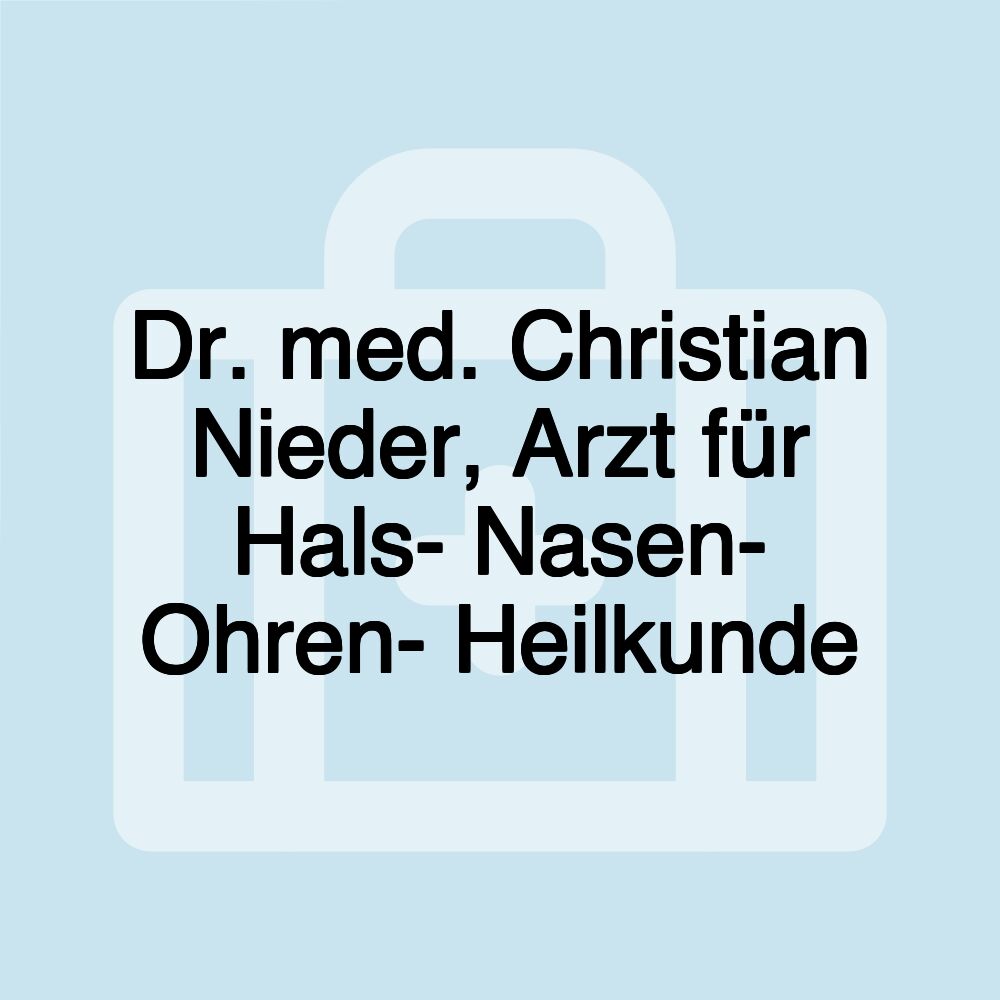 Dr. med. Christian Nieder, Arzt für Hals- Nasen- Ohren- Heilkunde